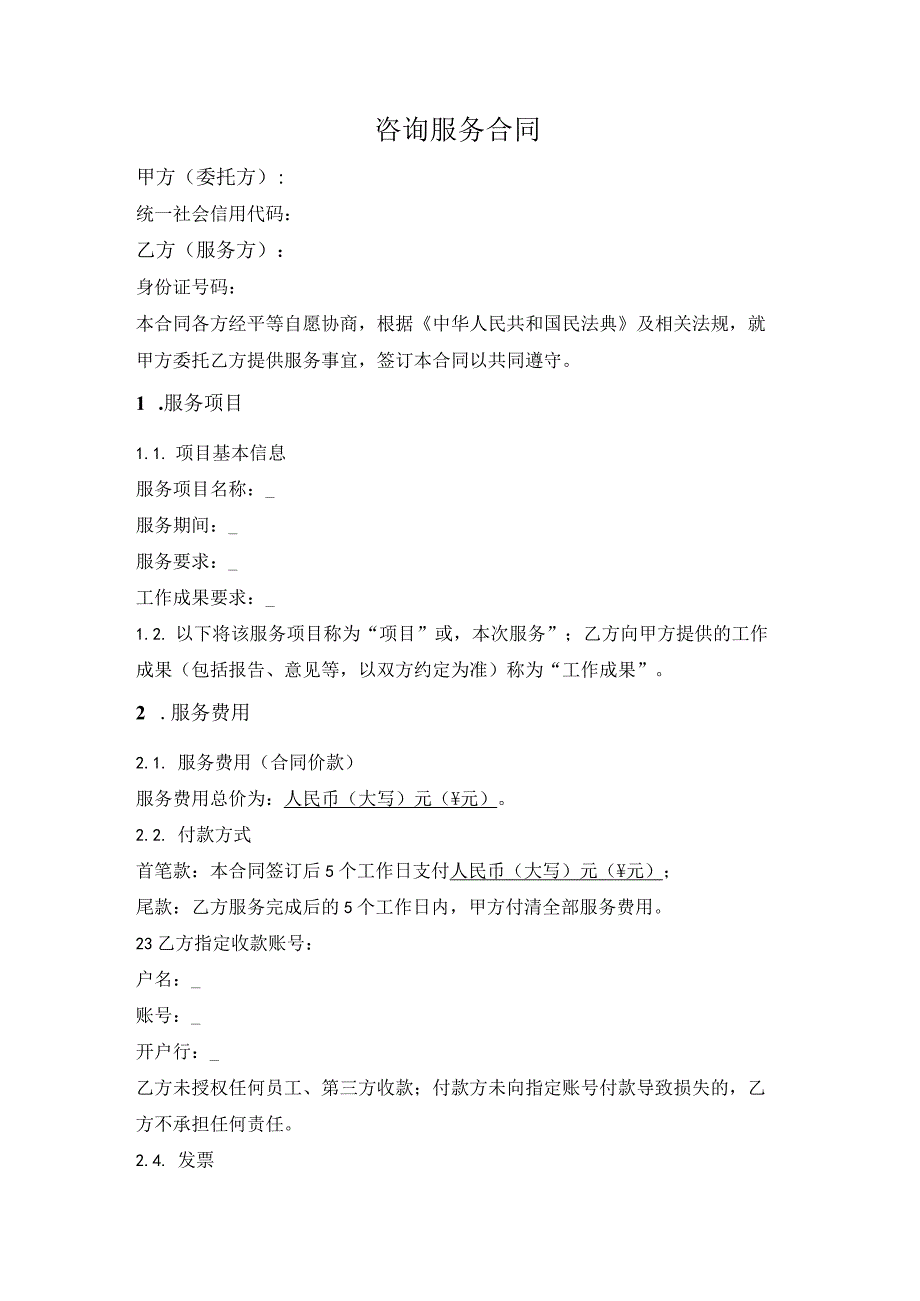 咨询服务合同

甲方（委托方）：

统一社会信用代码：

乙方（服务方）：

身份证号码：

本合同各方经平等自愿协商，根据《中华人民共和国民法典》及相关法规，就甲方委托乙方提供服务事宜，签订本合同以共同遵守。

1 .服务项目

1.1. 项目基本信息

服务项目名称：_

服务期间：_

服务要求：_

工作成果要求：_

1.2. 以下将该服务项目称为“项目”或，本次服务”；乙方向甲方提供的工作成果（包括报告、意见等，以双方约定为准）称为“工作成果”。

2 .服务费用

2.1. 服务费用（合同价款）

服务费用总价为：人民币（大写）元（¥元）。

2.2. 付款方式

首笔款：本合同签订后5个工作日支付人民币（大写）元（¥元）；

尾款：乙方服务完成后的5个工作日内，甲方付清全部服务费用。

23乙方指定收款账号：

户名：_

账号：_

开户行：_

乙方未授权任何员工、第三方收款；付款方未向指定账号付款导致损失的，乙方不承担任何责任。

2.4. 发票